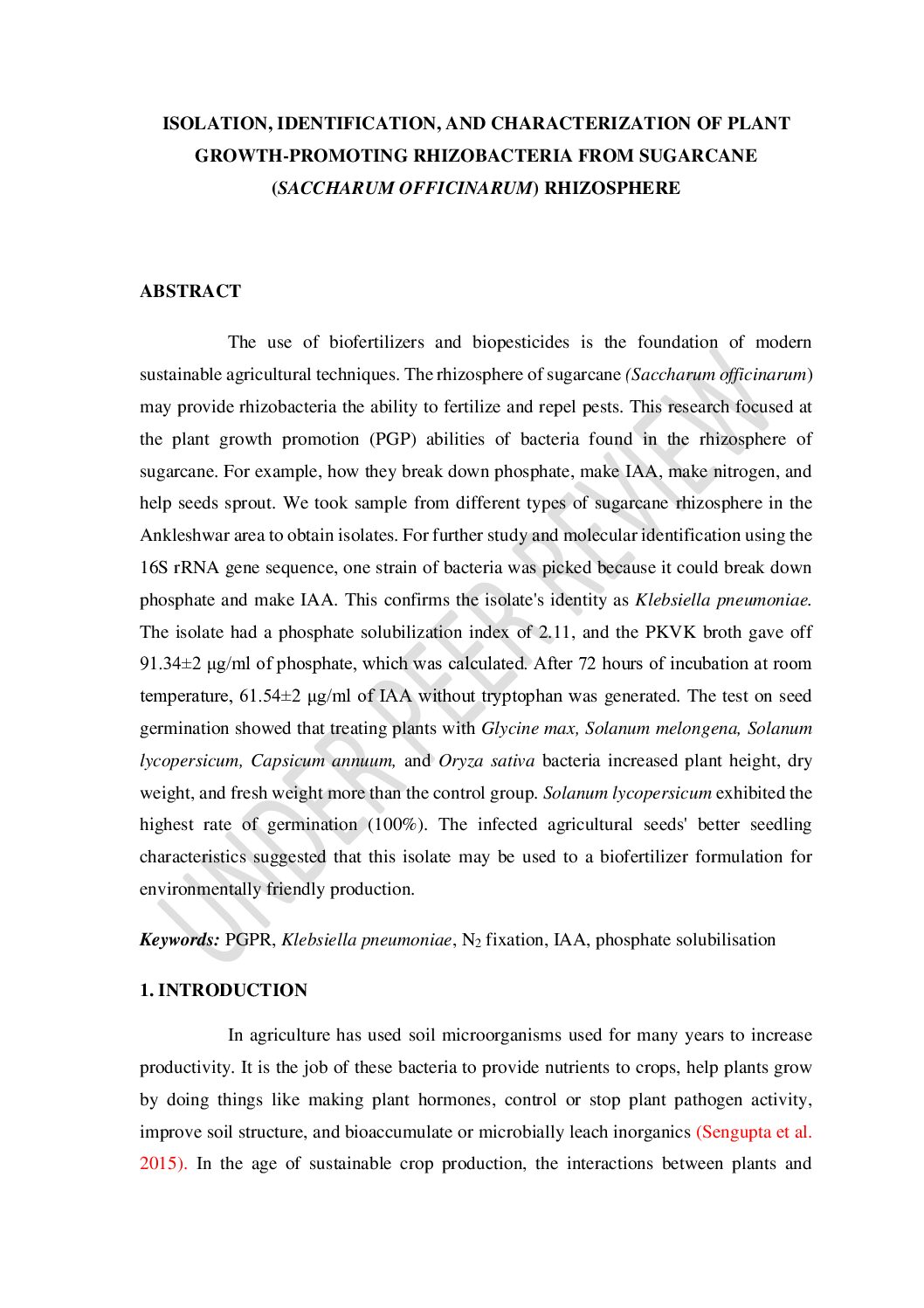 ISOLATION, IDENTIFICATION, AND CHARACTERIZATION OF PLANT GROWTH-PROMOTING RHIZOBACTERIA FROM SUGARCANE (SACCHARUM OFFICINARUM) RHIZOSPHERE

ABSTRACT

The use of biofertilizers and biopesticides is the foundation of modern sustainable agricultural techniques. The rhizosphere of sugarcane (Saccharum officinarum) may provide rhizobacteria the ability to fertilize and repel pests. This research focused at the plant growth promotion (PGP) abilities of bacteria found in the rhizosphere of sugarcane. For example, how they break down phosphate, make IAA, make nitrogen, and help seeds sprout. We took sample from different types of sugarcane rhizosphere in the Ankleshwar area to obtain isolates. For further study and molecular identification using the 16S rRNA gene sequence, one strain of bacteria was picked because it could break down phosphate and make IAA. This confirms the isolate's identity as Klebsiella pneumoniae. The isolate had a phosphate solubilization index of 2.11, and the PKVK broth gave off 91.34±2 µg/ml of phosphate, which was calculated. After 72 hours of incubation at room temperature, 61.54±2 µg/ml of IAA without tryptophan was generated. The test on seed germination showed that treating plants with Glycine max, Solanum melongena, Solanum lycopersicum, Capsicum annuum, and Oryza sativa bacteria increased plant height, dry weight, and fresh weight more than the control group. Solanum lycopersicum exhibited the highest rate of germination (100%). The infected agricultural seeds' better seedling characteristics suggested that this isolate may be used to a biofertilizer formulation for environmentally friendly production.

Keywords: PGPR, Klebsiella pneumoniae, $N_2$ fixation, IAA, phosphate solubilisation

1. INTRODUCTION

In agriculture has used soil microorganisms used for many years to increase productivity. It is the job of these bacteria to provide nutrients to crops, help plants grow by doing things like making plant hormones, control or stop plant pathogen activity, improve soil structure, and bioaccumulate or microbially leach inorganics (Sengupta et al. 2015). In the age of sustainable crop production, the interactions between plants and

UNDER PEER REVIEW